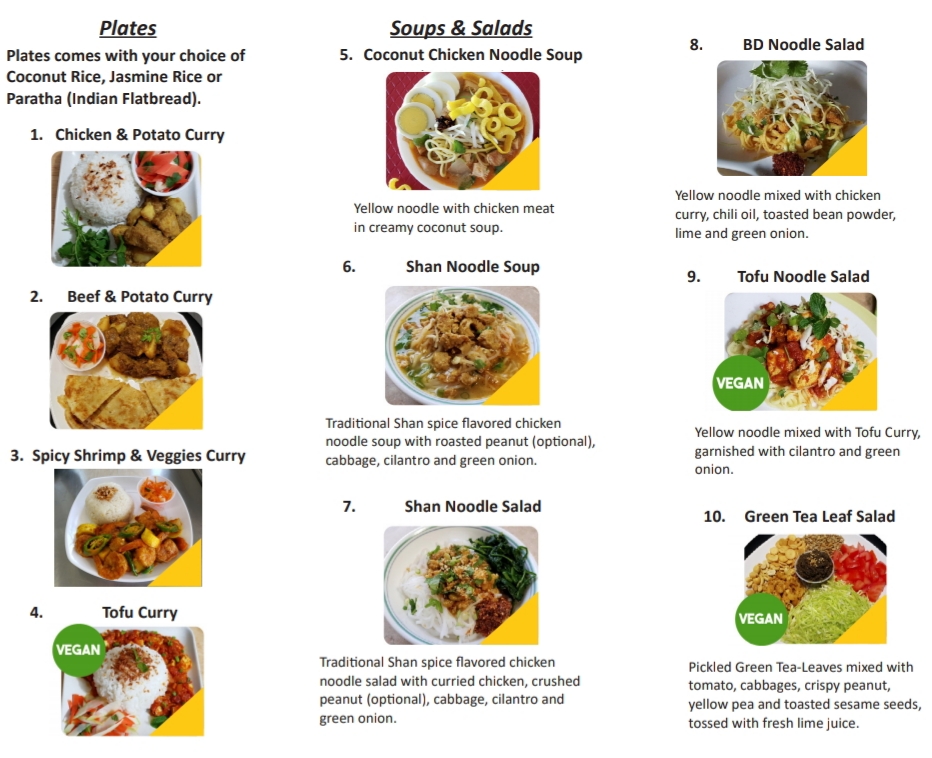 Plates

Plates comes with your choice of Coconut Rice, Jasmine Rice or Paratha (Indian Flatbread).

1. Chicken & Potato Curry

2. Beef & Potato Curry

3. Spicy Shrimp & Veggies Curry

4. Tofu Curry

VEGAN

Soups & Salads

5. Coconut Chicken Noodle Soup

Yellow noodle with chicken meat in creamy coconut soup.

6. Shan Noodle Soup

Traditional Shan spice flavored chicken noodle soup with roasted peanut (optional), cabbage, cilantro and green onion.

7. Shan Noodle Salad

Traditional Shan spice flavored chicken noodle salad with curried chicken, crushed peanut (optional), cabbage, cilantro and green onion.

8. BD Noodle Salad

Yellow noodle mixed with chicken curry, chili oil, toasted bean powder, lime and green onion.

9. Tofu Noodle Salad

VEGAN

Yellow noodle mixed with Tofu Curry, garnished with cilantro and green onion.

10. Green Tea Leaf Salad

VEGAN

Pickled Green Tea-Leaves mixed with tomato, cabbages, crispy peanut, yellow pea and toasted sesame seeds, tossed with fresh lime juice.